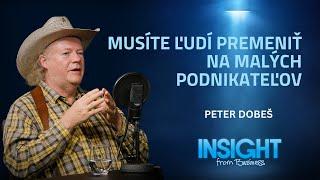 MUSÍTE ĽUDÍ PREMENIŤ NA MALÝCH PODNIKATEĽOV

PETER DOBEŠ

INSIGHT
from Business